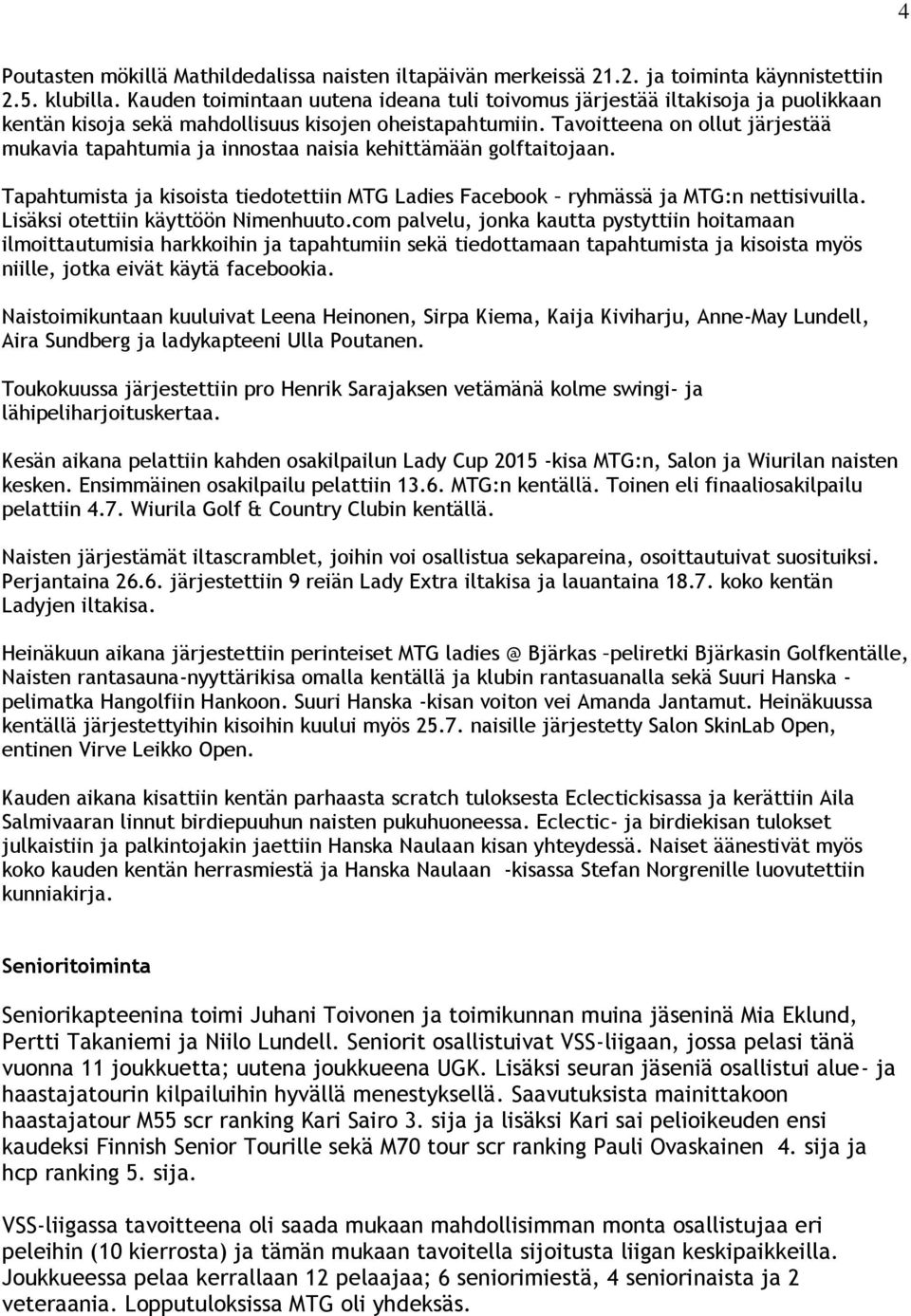 4

Poutasten mökillä Mathildedalissa naisten iltapäivän merkeissä 21.2. ja toiminta käynnistettiin 2.5. klubilla. Kauden toimintaan uutena ideana tuli toivomus järjestää iltakisoja ja puolikkaan kentän kisoja sekä mahdollisuus kisojen oheistapahtumiin. Tavoitteena on ollut järjestää mukavia tapahtumia ja innostaa naisia kehittämään golftaitojaan.

Tapahtumista ja kisoista tiedotettiin MTG Ladies Facebook – ryhmässä ja MTG:n nettisivuilla. Lisäksi otettiin käyttöön Nimenhuuto.com palvelu, jonka kautta pystyttiin hoitamaan ilmoittautumisia harkkoihin ja tapahtumiin sekä tiedottamaan tapahtumista ja kisoista myös niille, jotka eivät käytä facebookia.

Naistoimikuntaan kuuluivat Leena Heinonen, Sirpa Kiema, Kaija Kiviharju, Anne-May Lundell, Aira Sundberg ja ladykapteeni Ulla Poutanen.

Toukokuussa järjestettiin pro Henrik Sarajaksen vetämänä kolme swingi- ja lähipeliharjoituskertaa.

Kesän aikana pelattiin kahden osakilpailun Lady Cup 2015 -kisa MTG:n, Salon ja Wiurilan naisten kesken. Ensimmäinen osakilpailu pelattiin 13.6. MTG:n kentällä. Toinen eli finaaliosakilpailu pelattiin 4.7. Wiurila Golf & Country Clubin kentällä.

Naisten järjestämät iltascramblet, joihin voi osallistua sekapareina, osoittautuivat suosituiksi. Perjantaina 26.6. järjestettiin 9 reiän Lady Extra iltakisa ja lauantaina 18.7. koko kentän Ladyjen iltakisa.

Heinäkuun aikana järjestettiin perinteiset MTG ladies @ Bjärkas –peliretki Bjärkasin Golfkentälle, Naisten rantasauna-nyyttärikisa omalla kentällä ja klubin rantasuanalla sekä Suuri Hanska - pelimatka Hangolfiin Hankoon. Suuri Hanska -kisan voiton vei Amanda Jantamut. Heinäkuussa kentällä järjestettyihin kisoihin kuului myös 25.7. naisille järjestetty Salon SkinLab Open, entinen Virve Leikko Open.

Kauden aikana kisattiin kentän parhaasta scratch tuloksesta Eclectickisassa ja kerättiin Aila Salmivaaran linnut birdiepuuhun naisten pukuhuoneessa. Eclectic- ja birdiekisan tulokset julkaistiin ja palkintojakin jaettiin Hanska Naulaan kisan yhteydessä. Naiset äänestivät myös koko kauden kentän herrasmiestä ja Hanska Naulaan -kisassa Stefan Norgrenille luovutettiin kunniakirja.

Senioritoiminta

Seniorikapteenina toimi Juhani Toivonen ja toimikunnan muina jäseninä Mia Eklund, Pertti Takaniemi ja Niilo Lundell. Seniorit osallistuivat VSS-liigaan, jossa pelasi tänä vuonna 11 joukkuetta; uutena joukkueena UGK. Lisäksi seuran jäseniä osallistui alue- ja haastajatourin kilpailuihin hyvällä menestyksellä. Saavutuksista mainittakoon haastajatour M55 scr ranking Kari Sairo 3. sija ja lisäksi Kari sai pelioikeuden ensi kaudeksi Finnish Senior Tourille sekä M70 tour scr ranking Pauli Ovaskainen 4. sija ja hcp ranking 5. sija.

VSS-liigassa tavoitteena oli saada mukaan mahdollisimman monta osallistujaa eri peleihin (10 kierrosta) ja tämän mukaan tavoitella sijoitusta liigan keskipaikkeilla. Joukkueessa pelaa kerrallaan 12 pelaajaa; 6 seniorimiestä, 4 seniorinaista ja 2 veteraania. Lopputuloksissa MTG oli yhdeksäs.